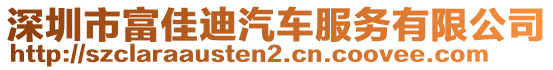 深圳市富佳迪汽车服务有限公司
http://szclaraausten2.cn.coovee.com